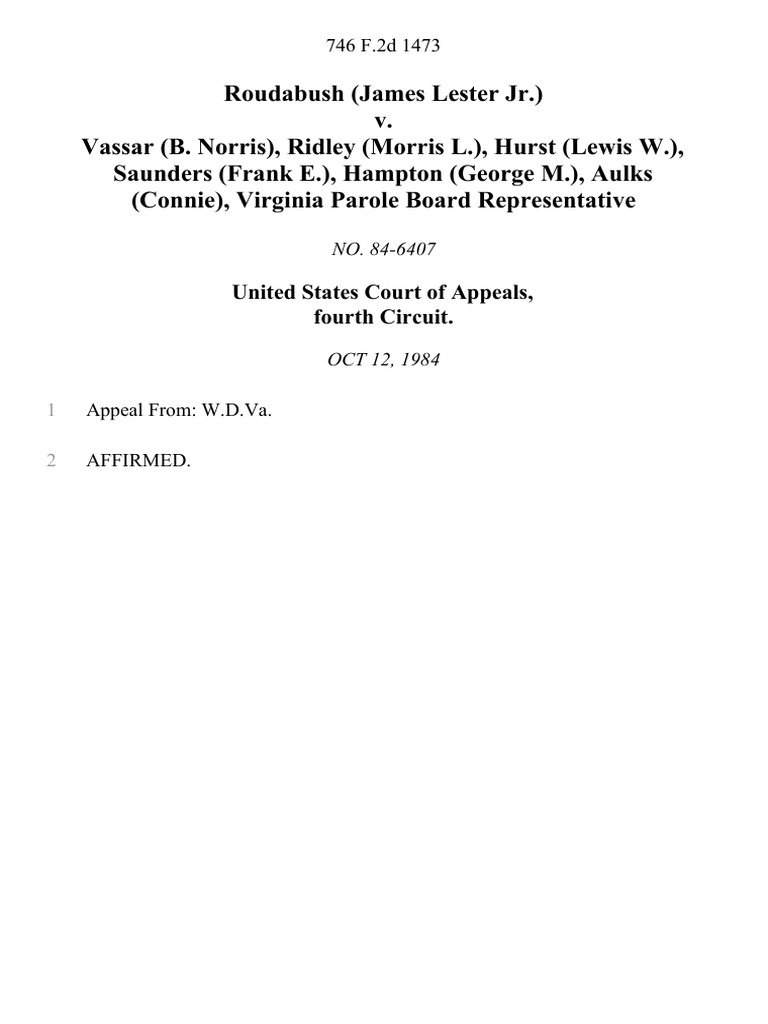 746 F.2d 1473

Roudabush (James Lester Jr.)
v.
Vassar (B. Norris), Ridley (Morris L.), Hurst (Lewis W.), Saunders (Frank E.), Hampton (George M.), Aulks (Connie), Virginia Parole Board Representative

NO. 84-6407

United States Court of Appeals,
fourth Circuit.

OCT 12, 1984

1 Appeal From: W.D.Va.

2 AFFIRMED.